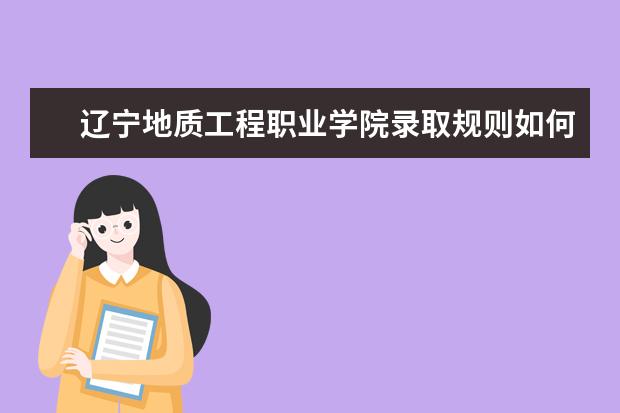 辽宁地质工程职业学院录取规则如何